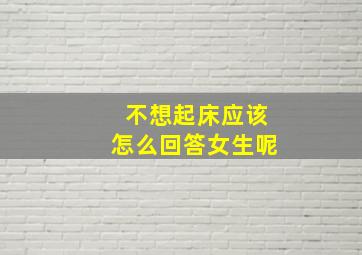 不想起床应该
怎么回答女生呢